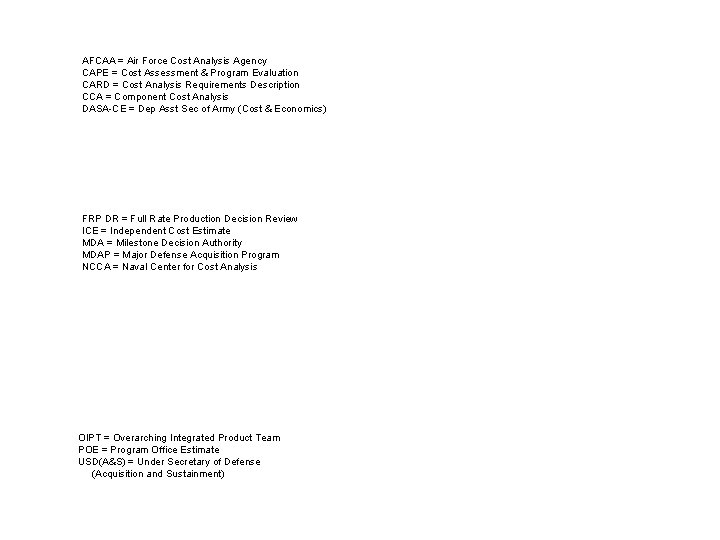 AFCAA = Air Force Cost Analysis Agency
CAPE = Cost Assessment & Program Evaluation
CARD = Cost Analysis Requirements Description
CCA = Component Cost Analysis
DASA-CE = Dep Asst Sec of Army (Cost & Economics)

FRP DR = Full Rate Production Decision Review
ICE = Independent Cost Estimate
MDA = Milestone Decision Authority
MDAP = Major Defense Acquisition Program
NCCA = Naval Center for Cost Analysis

OIPT = Overarching Integrated Product Team
POE = Program Office Estimate
USD(A&S) = Under Secretary of Defense
(Acquisition and Sustainment)